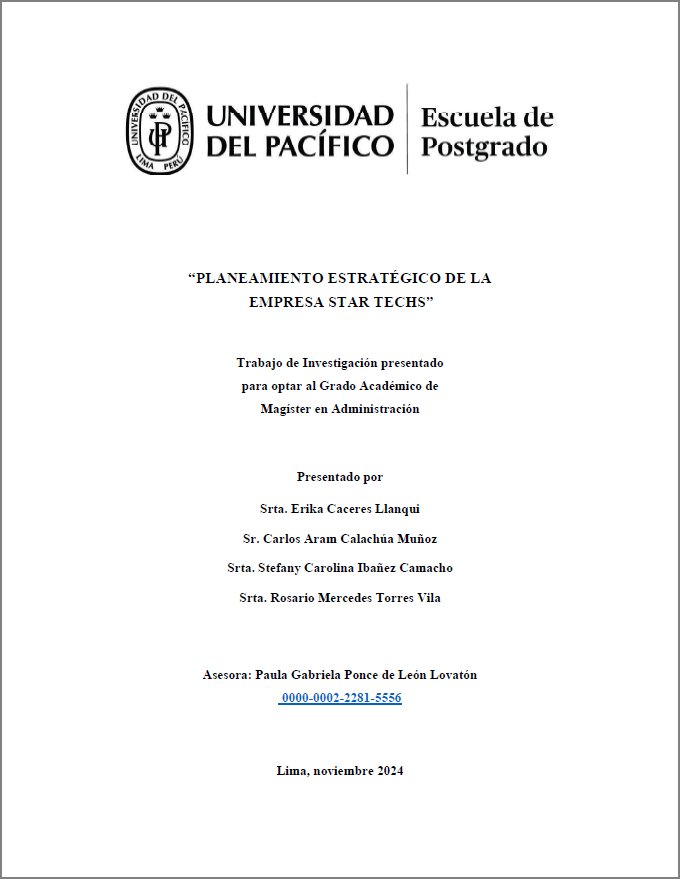 UNIVERSIDAD DEL PACÍFICO LIMA PERÚ UP

UNIVERSIDAD DEL PACÍFICO

Escuela de Postgrado

“PLANEAMIENTO ESTRATÉGICO DE LA EMPRESA STAR TECHS”

Trabajo de Investigación presentado para optar al Grado Académico de Magíster en Administración

Presentado por

Srta. Erika Caceres Llanqui

Sr. Carlos Aram Calachúa Muñoz

Srta. Stefany Carolina Ibañez Camacho

Srta. Rosario Mercedes Torres Vila

Asesora: Paula Gabriela Ponce de León Lovatón

0000-0002-2281-5556

Lima, noviembre 2024